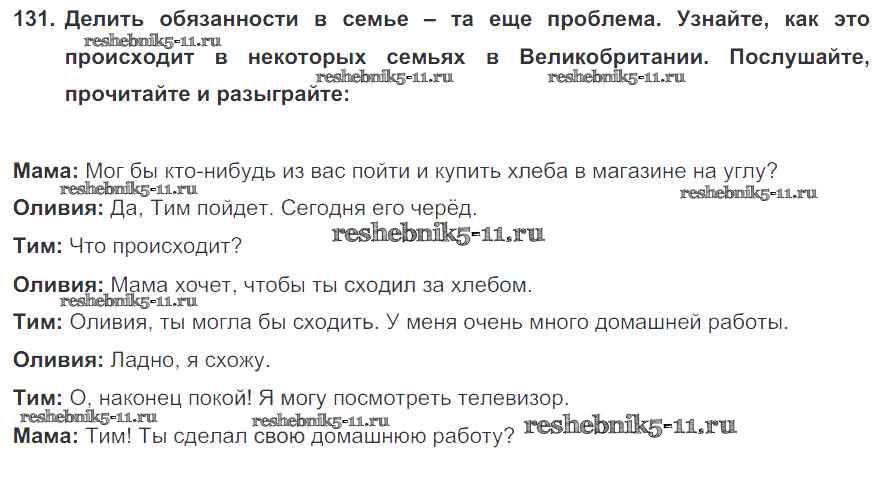 131. Делить обязанности в семье – та еще проблема. Узнайте, как это происходит в некоторых семьях в Великобритании. Послушайте, прочитайте и разыграйте:

Мама: Мог бы кто-нибудь из вас пойти и купить хлеба в магазине на углу?

Оливия: Да, Тим пойдет. Сегодня его черёд.

Тим: Что происходит?

Оливия: Мама хочет, чтобы ты сходил за хлебом.

Тим: Оливия, ты могла бы сходить. У меня очень много домашней работы.

Оливия: Ладно, я схожу.

Тим: О, наконец покой! Я могу посмотреть телевизор.

Мама: Тим! Ты сделал свою домашнюю работу?

reshebnik5-11.ru